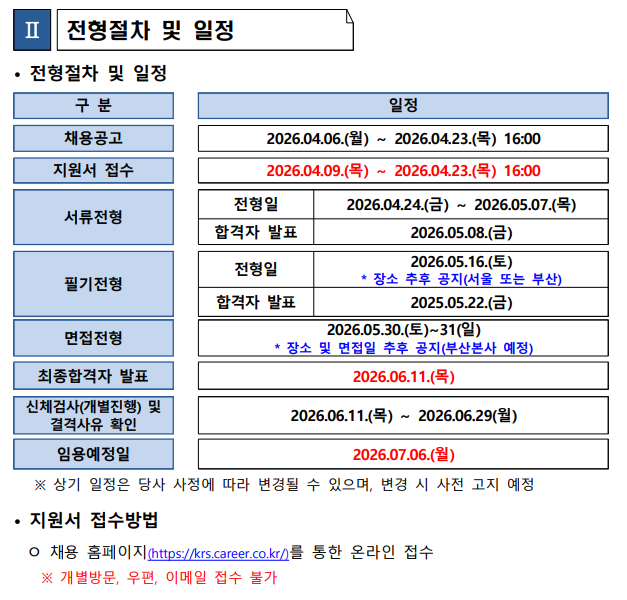 Ⅱ 전형절차 및 일정

• 전형절차 및 일정

| 구 분 | 일정 | |
|---|---|---|
| 채용공고 | 2026.04.06.(월) ~ 2026.04.23.(목) 16:00 | |
| 지원서 접수 | 2026.04.09.(목) ~ 2026.04.23.(목) 16:00 | |
| 서류전형 | 전형일 | 2026.04.24.(금) ~ 2026.05.07.(목) |
| | 합격자 발표 | 2026.05.08.(금) |
| 필기전형 | 전형일 | 2026.05.16.(토) * 장소 추후 공지(서울 또는 부산) |
| | 합격자 발표 | 2025.05.22.(금) |
| 면접전형 | 2026.05.30.(토)~31(일) * 장소 및 면접일 추후 공지(부산본사 예정) | |
| 최종합격자 발표 | 2026.06.11.(목) | |
| 신체검사(개별진행) 및 결격사유 확인 | 2026.06.11.(목) ~ 2026.06.29(월) | |
| 임용예정일 | 2026.07.06.(월) | |

※ 상기 일정은 당사 사정에 따라 변경될 수 있으며, 변경 시 사전 고지 예정

• 지원서 접수방법

ㅇ 채용 홈페이지(https://krs.career.co.kr/)를 통한 온라인 접수
※ 개별방문, 우편, 이메일 접수 불가